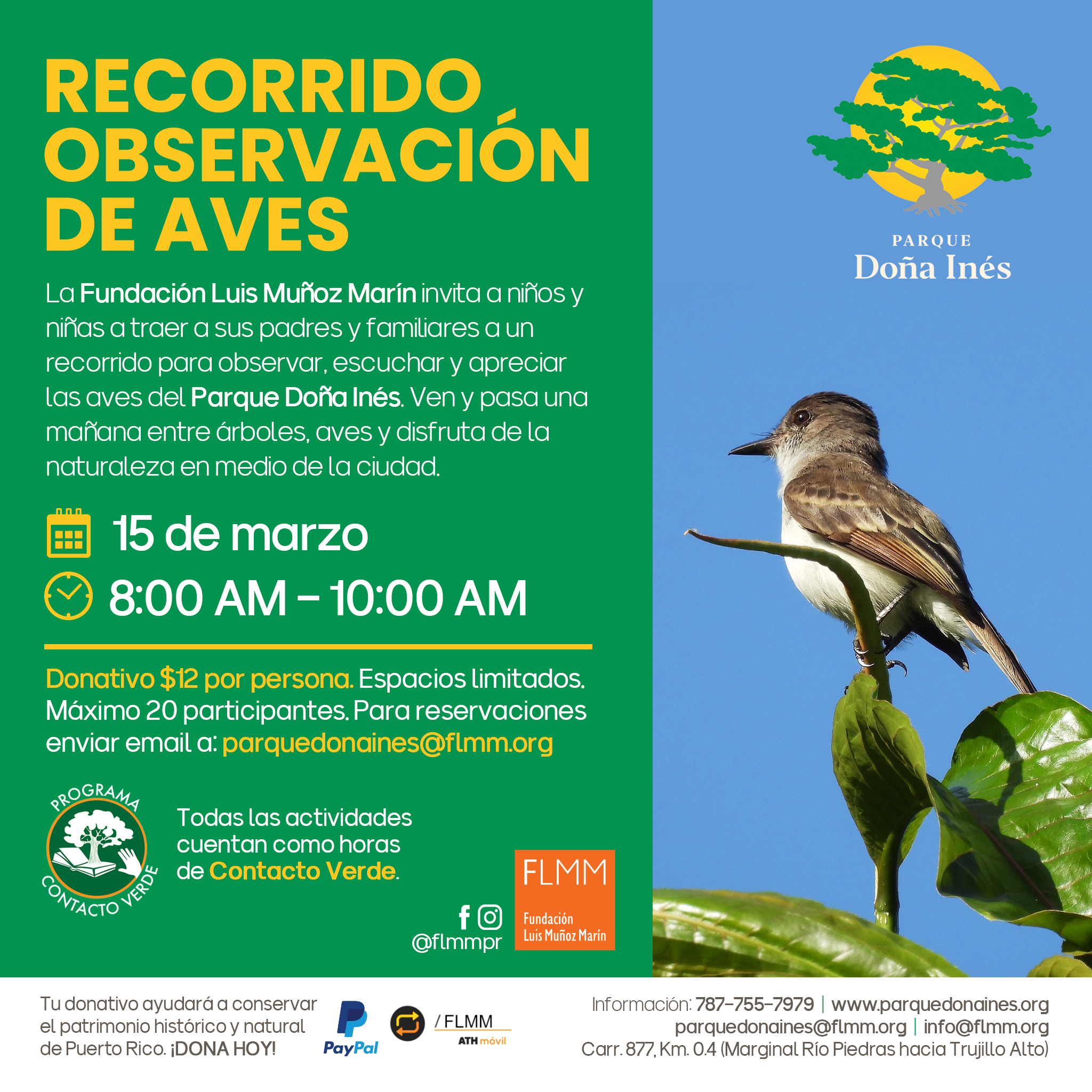 RECORRIDO OBSERVACIÓN DE AVES

La Fundación Luis Muñoz Marín invita a niños y niñas a traer a sus padres y familiares a un recorrido para observar, escuchar y apreciar las aves del Parque Doña Inés. Ven y pasa una mañana entre árboles, aves y disfruta de la naturaleza en medio de la ciudad.

15 de marzo

8:00 AM – 10:00 AM

Donativo $12 por persona. Espacios limitados. Máximo 20 participantes. Para reservaciones enviar email a: parquedonaines@flmm.org

PROGRAMA CONTACTO VERDE

Todas las actividades cuentan como horas de Contacto Verde.

@flmmpr

FLMM Fundación Luis Muñoz Marín

PARQUE Doña Inés

Tu donativo ayudará a conservar el patrimonio histórico y natural de Puerto Rico. ¡DONA HOY!

PayPal

/ FLMM

ATH móvil

Información: 787-755-7979 | www.parquedonaines.org
parquedonaines@flmm.org | info@flmm.org
Carr. 877, Km. 0.4 (Marginal Río Piedras hacia Trujillo Alto)